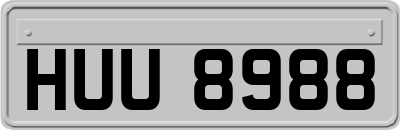 HUU 8988